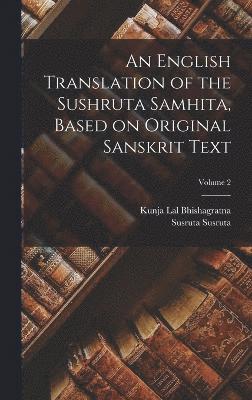 An English Translation of the Sushruta Samhita, Based on Original Sanskrit Text

Volume 2

Kunja Lal Bhishagratna
Susruta Susruta